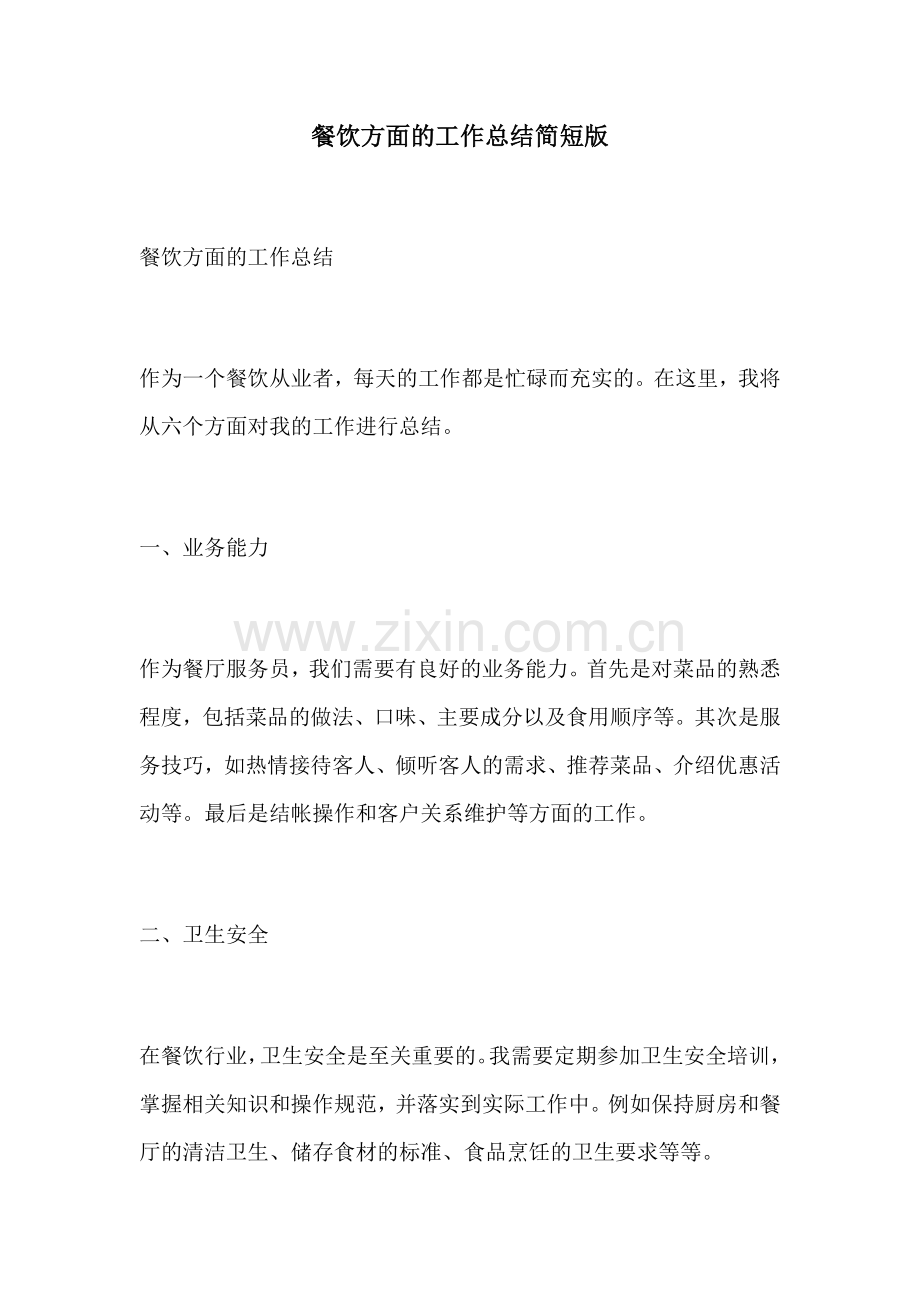 餐饮方面的工作总结简短版

餐饮方面的工作总结

作为一个餐饮从业者，每天的工作都是忙碌而充实的。在这里，我将从六个方面对我的工作进行总结。

一、业务能力

作为餐厅服务员，我们需要有良好的业务能力。首先是对菜品的熟悉程度，包括菜品的做法、口味、主要成分以及食用顺序等。其次是服务技巧，如热情接待客人、倾听客人的需求、推荐菜品、介绍优惠活动等。最后是结帐操作和客户关系维护等方面的工作。

二、卫生安全

在餐饮行业，卫生安全是至关重要的。我需要定期参加卫生安全培训，掌握相关知识和操作规范，并落实到实际工作中。例如保持厨房和餐厅的清洁卫生、储存食材的标准、食品烹饪的卫生要求等等。

www.zixin.com.cn